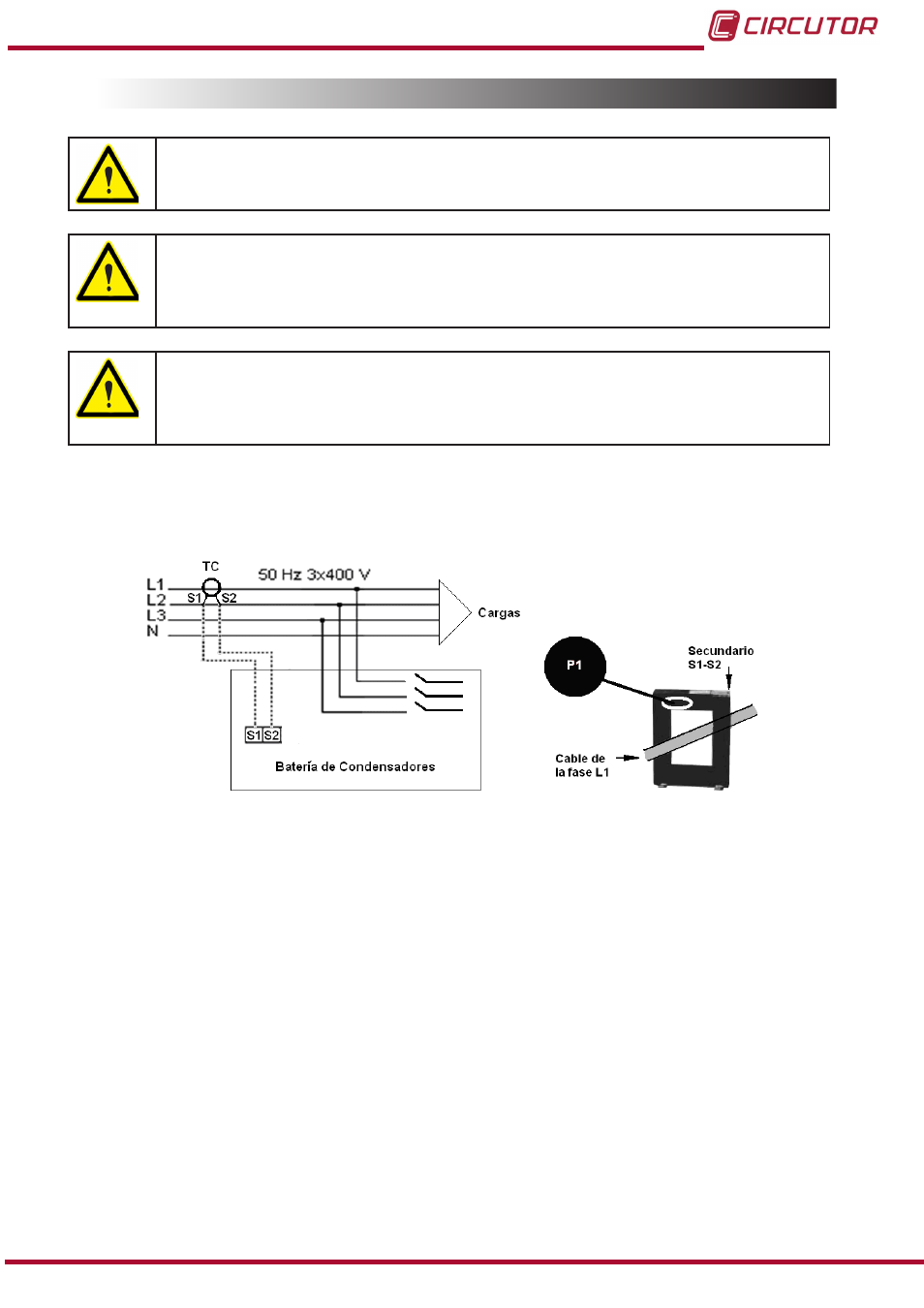 CIRCUTOR

TC
50 Hz 3x400 V
L1
L2
L3
N
S1
S2
Cargas
S1 S2
Batería de Condensadores

P1
Secundario S1-S2
Cable de la fase L1